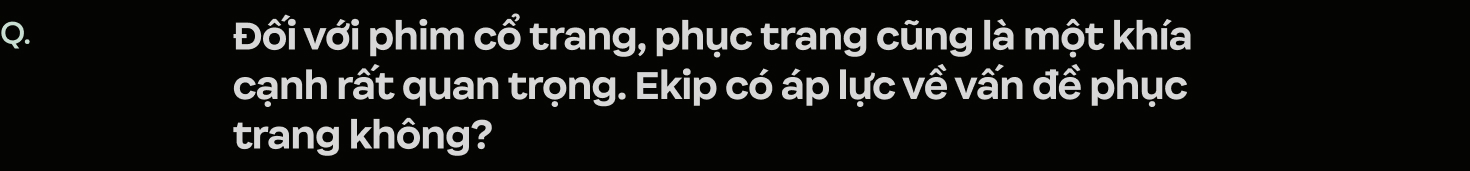 Q.

Đối với phim cổ trang, phục trang cũng là một khía cạnh rất quan trọng. Ekip có áp lực về vấn đề phục trang không?